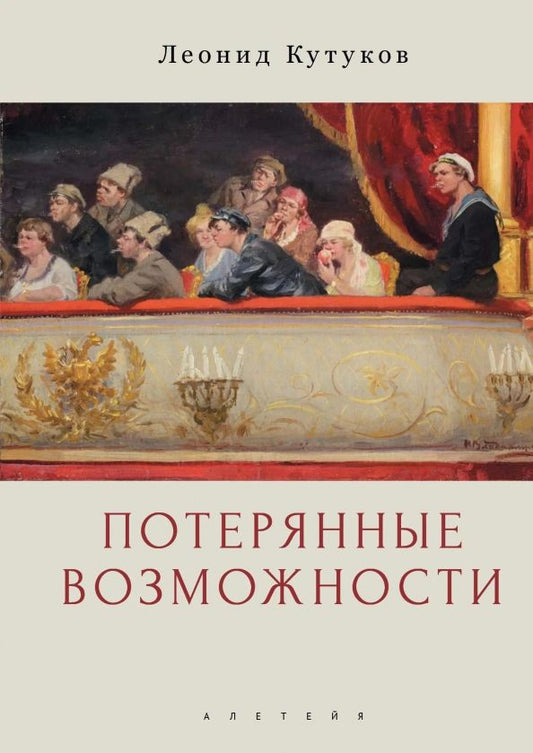 Леонид Кутуков

ПОТЕРЯННЫЕ ВОЗМОЖНОСТИ

АЛЕТЕЙЯ